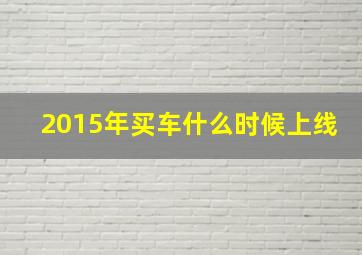 2015年买车什么时候上线